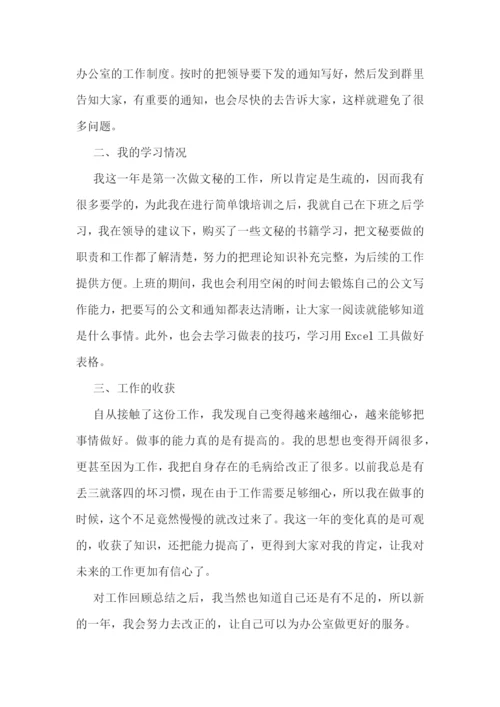 办公室的工作制度。按时的把领导要下发的通知写好，然后发到群里告知大家，有重要的通知，也会尽快的去告诉大家，这样就避免了很多问题。

二、我的学习情况

我这一年是第一次做文秘的工作，所以肯定是生疏的，因而我有很多要学的，为此我在进行简单饿培训之后，我就自己在下班之后学习，我在领导的建议下，购买了一些文秘的书籍学习，把文秘要做的职责和工作都了解清楚，努力的把理论知识补充完整，为后续的工作提供方便。上班的期间，我也会利用空闲的时间去锻炼自己的公文写作能力，把要写的公文和通知都表达清晰，让大家一阅读就能够知道是什么事情。此外，也会去学习做表的技巧，学习用 Excel 工具做好表格。

三、工作的收获

自从接触了这份工作，我发现自己变得越来越细心，越来能够把事情做好。做事的能力真的是有提高的。我的思想也变得开阔很多，更甚至因为工作，我把自身存在的毛病给改正了很多。以前我总是有丢三就落四的坏习惯，现在由于工作需要足够细心，所以我在做事的时候，这个不足竟然慢慢的就改过来了。我这一年的变化真的是可观的，收获了知识，还把能力提高了，更得到大家对我的肯定，让我对未来的工作更加有信心了。

对工作回顾总结之后，我当然也知道自己还是有不足的，所以新的一年，我会努力去改正的，让自己可以为办公室做更好的服务。